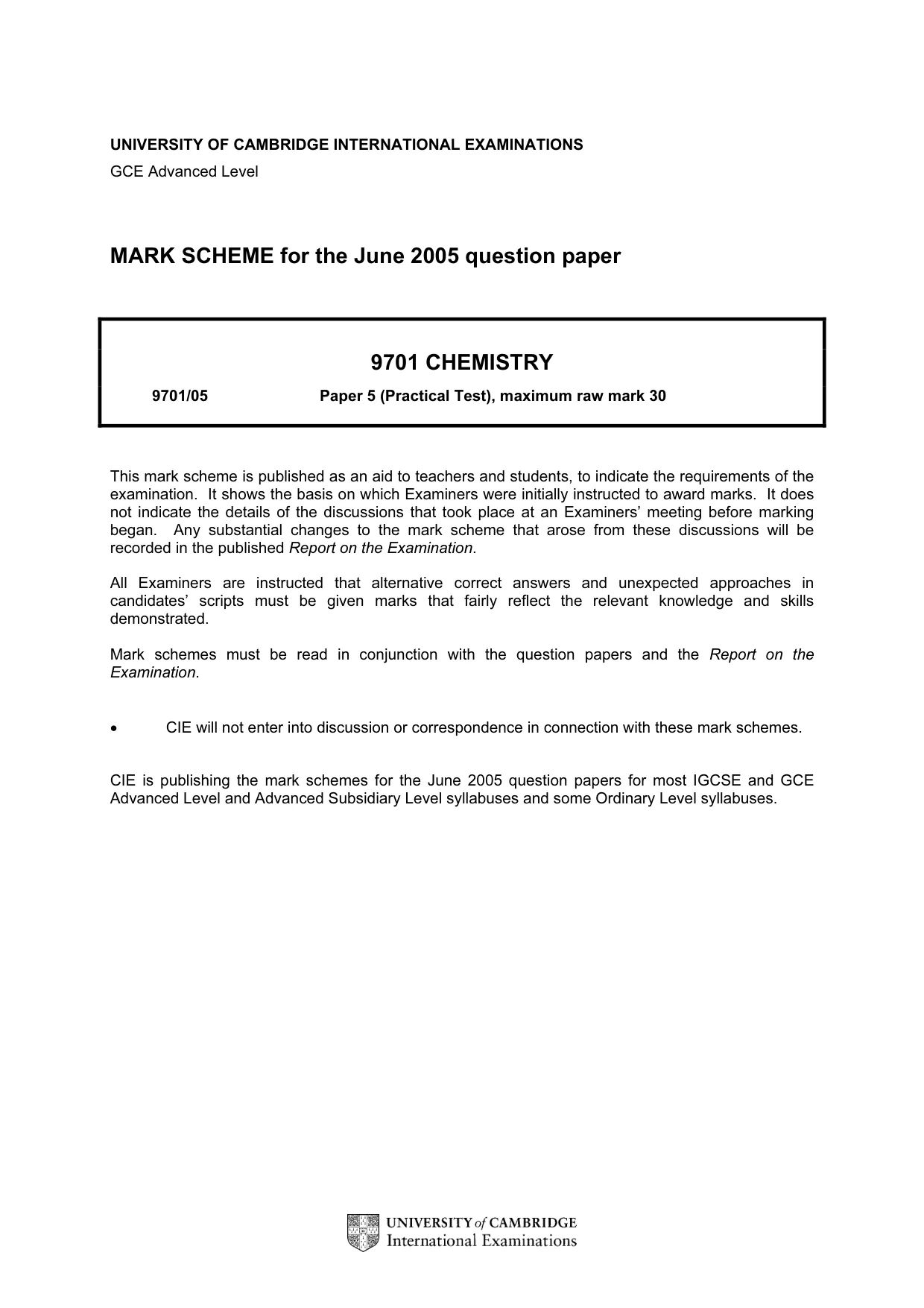 UNIVERSITY OF CAMBRIDGE INTERNATIONAL EXAMINATIONS
GCE Advanced Level

MARK SCHEME for the June 2005 question paper

9701 CHEMISTRY

9701/05 Paper 5 (Practical Test), maximum raw mark 30

This mark scheme is published as an aid to teachers and students, to indicate the requirements of the examination. It shows the basis on which Examiners were initially instructed to award marks. It does not indicate the details of the discussions that took place at an Examiners' meeting before marking began. Any substantial changes to the mark scheme that arose from these discussions will be recorded in the published Report on the Examination.

All Examiners are instructed that alternative correct answers and unexpected approaches in candidates' scripts must be given marks that fairly reflect the relevant knowledge and skills demonstrated.

Mark schemes must be read in conjunction with the question papers and the Report on the Examination.

• CIE will not enter into discussion or correspondence in connection with these mark schemes.

CIE is publishing the mark schemes for the June 2005 question papers for most IGCSE and GCE Advanced Level and Advanced Subsidiary Level syllabuses and some Ordinary Level syllabuses.

UNIVERSITY of CAMBRIDGE
International Examinations